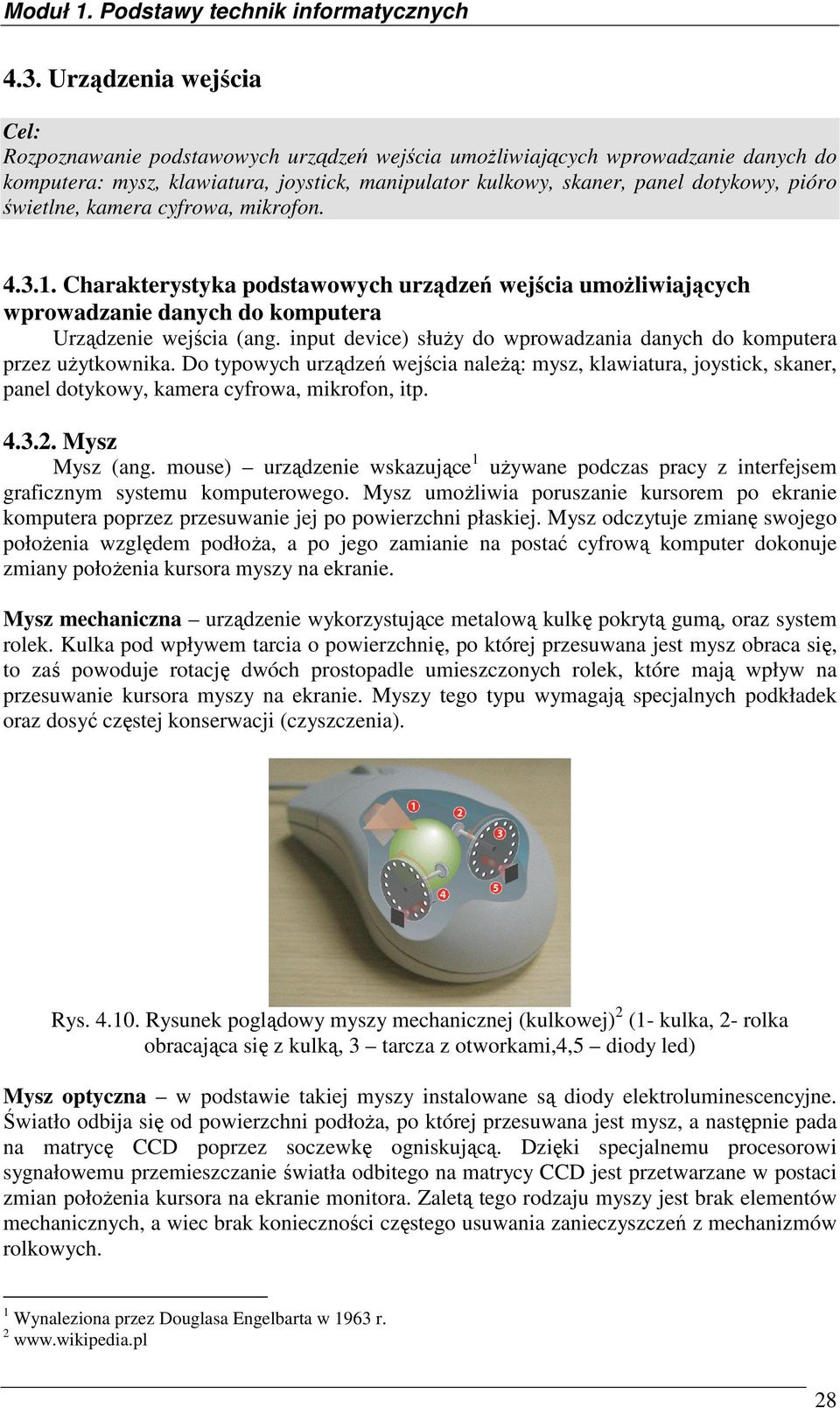 Moduł 1. Podstawy technik informatycznych

4.3. Urządzenia wejścia

Cel:
Rozpoznawanie podstawowych urządzeń wejścia umożliwiających wprowadzanie danych do komputera: mysz, klawiatura, joystick, manipulator kulkowy, skaner, panel dotykowy, pióro świetlne, kamera cyfrowa, mikrofon.

4.3.1. Charakterystyka podstawowych urządzeń wejścia umożliwiających wprowadzanie danych do komputera

Urządzenie wejścia (ang. input device) służy do wprowadzania danych do komputera przez użytkownika. Do typowych urządzeń wejścia należą: mysz, klawiatura, joystick, skaner, panel dotykowy, kamera cyfrowa, mikrofon, itp.

4.3.2. Mysz

Mysz (ang. mouse) – urządzenie wskazujące$^1$ używane podczas pracy z interfejsem graficznym systemu komputerowego. Mysz umożliwia poruszanie kursorem po ekranie komputera poprzez przesuwanie jej po powierzchni płaskiej. Mysz odczytuje zmianę swojego położenia względem podłoża, a po jego zamianie na postać cyfrową komputer dokonuje zmiany położenia kursora myszy na ekranie.

Mysz mechaniczna – urządzenie wykorzystujące metalową kulkę pokrytą gumą, oraz system rolek. Kulka pod wpływem tarcia o powierzchnię, po której przesuwana jest mysz obraca się, to zaś powoduje rotację dwóch prostopadle umieszczonych rolek, które mają wpływ na przesuwanie kursora myszy na ekranie. Myszy tego typu wymagają specjalnych podkładek oraz dosyć częstej konserwacji (czyszczenia).

1 2 3 4 5

Rys. 4.10. Rysunek poglądowy myszy mechanicznej (kulkowej)$^2$ (1- kulka, 2- rolka obracająca się z kulką, 3 – tarcza z otworkami,4,5 – diody led)

Mysz optyczna – w podstawie takiej myszy instalowane są diody elektroluminescencyjne. Światło odbija się od powierzchni podłoża, po której przesuwana jest mysz, a następnie pada na matrycę CCD poprzez soczewkę ogniskującą. Dzięki specjalnemu procesorowi sygnałowemu przemieszczanie światła odbitego na matrycy CCD jest przetwarzane w postaci zmian położenia kursora na ekranie monitora. Zaletą tego rodzaju myszy jest brak elementów mechanicznych, a wiec brak konieczności częstego usuwania zanieczyszczeń z mechanizmów rolkowych.

$^1$ Wynaleziona przez Douglasa Engelbarta w 1963 r.
$^2$ www.wikipedia.pl

28